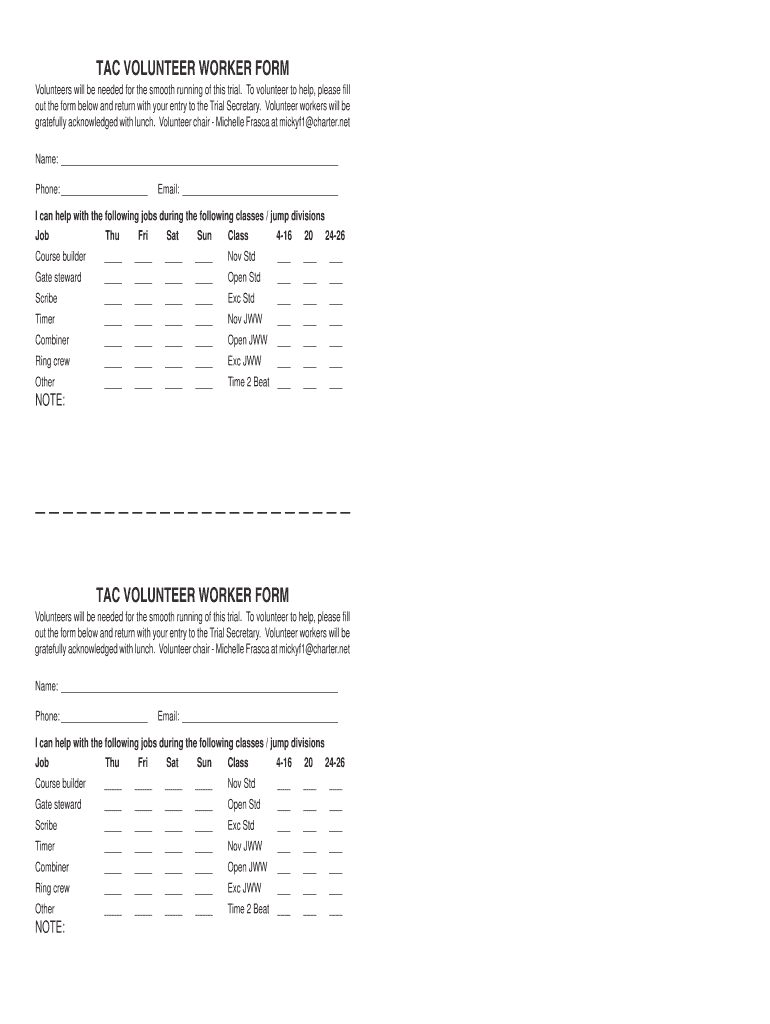 TAC VOLUNTEER WORKER FORM

Volunteers will be needed for the smooth running of this trial. To volunteer to help, please fill out the form below and return with your entry to the Trial Secretary. Volunteer workers will be gratefully acknowledged with lunch. Volunteer chair - Michelle Frasca at mickyf1@charter.net

Name: ___

Phone: ___ Email: ___

I can help with the following jobs during the following classes / jump divisions

| Job | Thu | Fri | Sat | Sun | Class | 4-16 | 20 | 24-26 |
|---|---|---|---|---|---|---|---|---|
| Course builder | ___ | ___ | ___ | ___ | Nov Std | ___ | ___ | ___ |
| Gate steward | ___ | ___ | ___ | ___ | Open Std | ___ | ___ | ___ |
| Scribe | ___ | ___ | ___ | ___ | Exc Std | ___ | ___ | ___ |
| Timer | ___ | ___ | ___ | ___ | Nov JWW | ___ | ___ | ___ |
| Combiner | ___ | ___ | ___ | ___ | Open JWW | ___ | ___ | ___ |
| Ring crew | ___ | ___ | ___ | ___ | Exc JWW | ___ | ___ | ___ |
| Other | ___ | ___ | ___ | ___ | Time 2 Beat | ___ | ___ | ___ |

NOTE:

TAC VOLUNTEER WORKER FORM

Volunteers will be needed for the smooth running of this trial. To volunteer to help, please fill out the form below and return with your entry to the Trial Secretary. Volunteer workers will be gratefully acknowledged with lunch. Volunteer chair - Michelle Frasca at mickyf1@charter.net

Name: ___

Phone: ___ Email: ___

I can help with the following jobs during the following classes / jump divisions

| Job | Thu | Fri | Sat | Sun | Class | 4-16 | 20 | 24-26 |
|---|---|---|---|---|---|---|---|---|
| Course builder | ___ | ___ | ___ | ___ | Nov Std | ___ | ___ | ___ |
| Gate steward | ___ | ___ | ___ | ___ | Open Std | ___ | ___ | ___ |
| Scribe | ___ | ___ | ___ | ___ | Exc Std | ___ | ___ | ___ |
| Timer | ___ | ___ | ___ | ___ | Nov JWW | ___ | ___ | ___ |
| Combiner | ___ | ___ | ___ | ___ | Open JWW | ___ | ___ | ___ |
| Ring crew | ___ | ___ | ___ | ___ | Exc JWW | ___ | ___ | ___ |
| Other | ___ | ___ | ___ | ___ | Time 2 Beat | ___ | ___ | ___ |

NOTE: